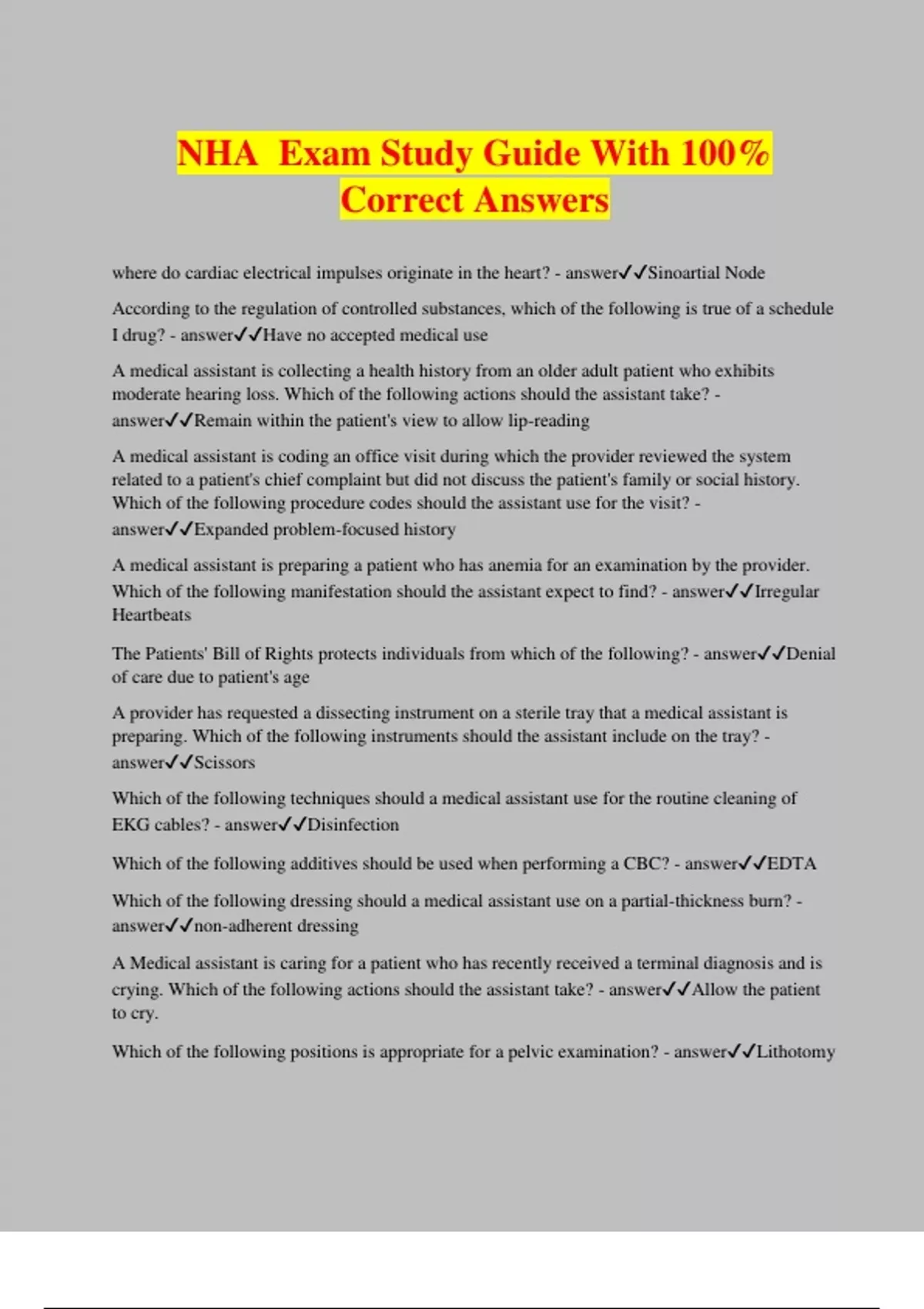 NHA  Exam Study Guide With 100% Correct Answers

where do cardiac electrical impulses originate in the heart? - answer✓✓Sinoartial Node

According to the regulation of controlled substances, which of the following is true of a schedule I drug? - answer✓✓Have no accepted medical use

A medical assistant is collecting a health history from an older adult patient who exhibits moderate hearing loss. Which of the following actions should the assistant take? - answer✓✓Remain within the patient's view to allow lip-reading

A medical assistant is coding an office visit during which the provider reviewed the system related to a patient's chief complaint but did not discuss the patient's family or social history. Which of the following procedure codes should the assistant use for the visit? - answer✓✓Expanded problem-focused history

A medical assistant is preparing a patient who has anemia for an examination by the provider. Which of the following manifestation should the assistant expect to find? - answer✓✓Irregular Heartbeats

The Patients' Bill of Rights protects individuals from which of the following? - answer✓✓Denial of care due to patient's age

A provider has requested a dissecting instrument on a sterile tray that a medical assistant is preparing. Which of the following instruments should the assistant include on the tray? - answer✓✓Scissors

Which of the following techniques should a medical assistant use for the routine cleaning of EKG cables? - answer✓✓Disinfection

Which of the following additives should be used when performing a CBC? - answer✓✓EDTA

Which of the following dressing should a medical assistant use on a partial-thickness burn? - answer✓✓non-adherent dressing

A Medical assistant is caring for a patient who has recently received a terminal diagnosis and is crying. Which of the following actions should the assistant take? - answer✓✓Allow the patient to cry.

Which of the following positions is appropriate for a pelvic examination? - answer✓✓Lithotomy